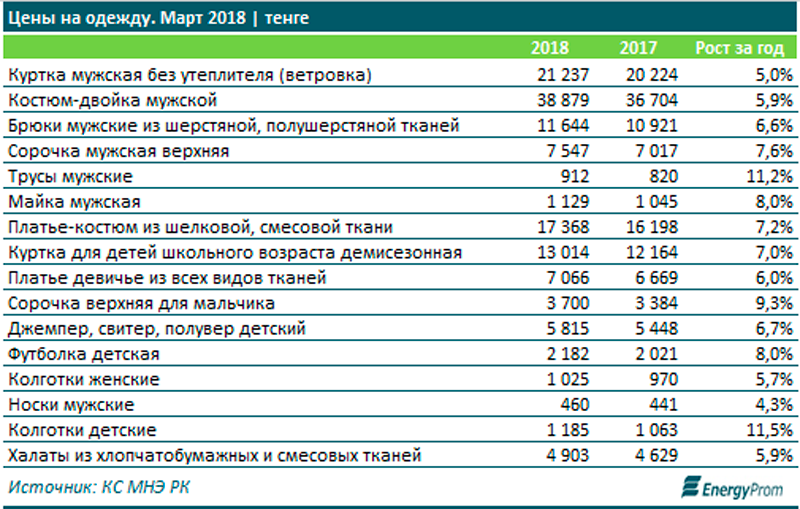 Цены на одежду. Март 2018 | тенге

| | 2018 | 2017 | Рост за год |
|---|---|---|---|
| Куртка мужская без утеплителя (ветровка) | 21 237 | 20 224 | 5,0% |
| Костюм-двойка мужской | 38 879 | 36 704 | 5,9% |
| Брюки мужские из шерстяной, полушерстяной тканей | 11 644 | 10 921 | 6,6% |
| Сорочка мужская верхняя | 7 547 | 7 017 | 7,6% |
| Трусы мужские | 912 | 820 | 11,2% |
| Майка мужская | 1 129 | 1 045 | 8,0% |
| Платье-костюм из шелковой, смесовой ткани | 17 368 | 16 198 | 7,2% |
| Куртка для детей школьного возраста демисезонная | 13 014 | 12 164 | 7,0% |
| Платье девичье из всех видов тканей | 7 066 | 6 669 | 6,0% |
| Сорочка верхняя для мальчика | 3 700 | 3 384 | 9,3% |
| Джемпер, свитер, полувер детский | 5 815 | 5 448 | 6,7% |
| Футболка детская | 2 182 | 2 021 | 8,0% |
| Колготки женские | 1 025 | 970 | 5,7% |
| Носки мужские | 460 | 441 | 4,3% |
| Колготки детские | 1 185 | 1 063 | 11,5% |
| Халаты из хлопчатобумажных и смесовых тканей | 4 903 | 4 629 | 5,9% |

Источник: КС МНЭ РК

EnergyProm